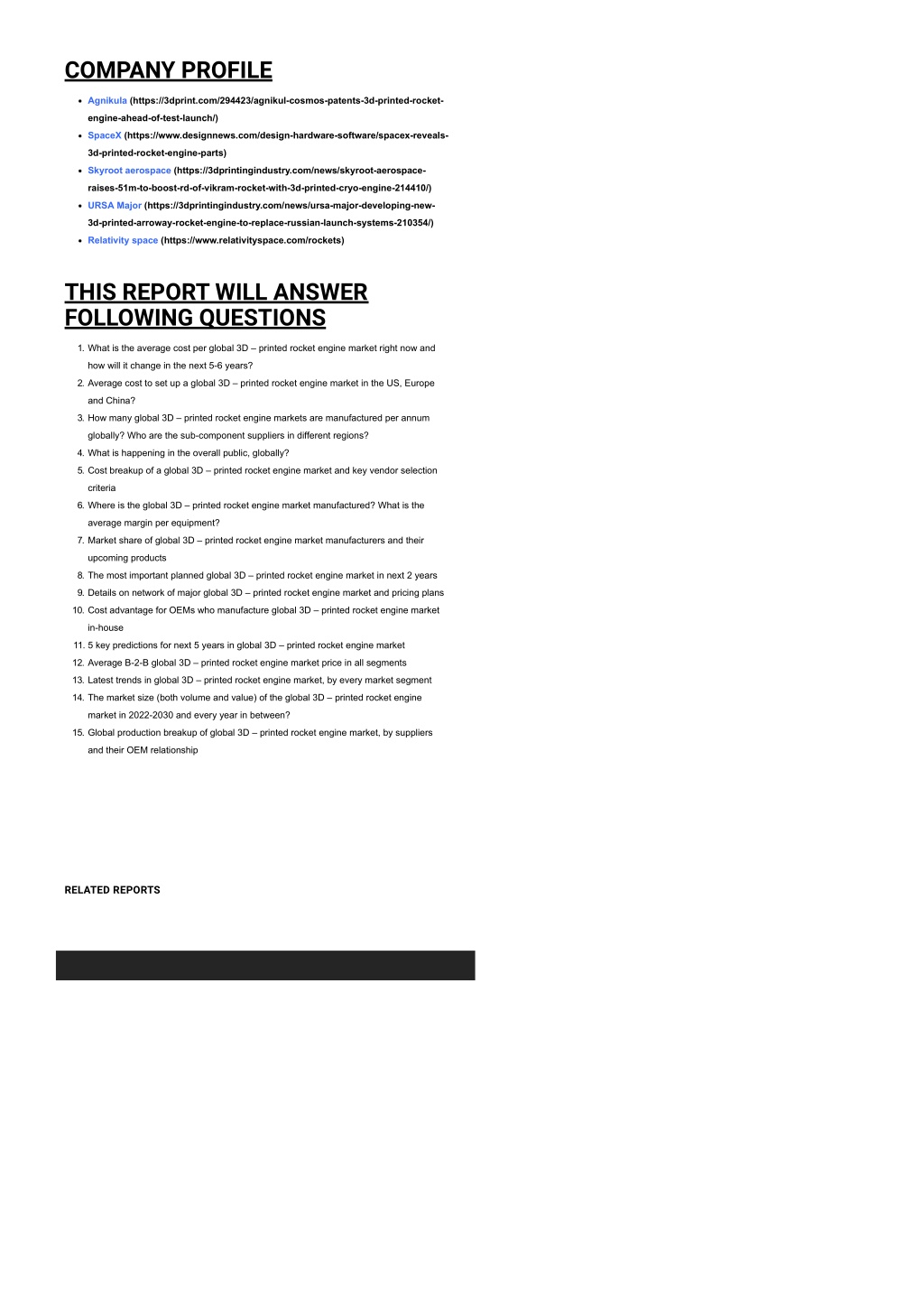 COMPANY PROFILE

- Agnikula (https://3dprint.com/294423/agnikul-cosmos-patents-3d-printed-rocket-engine-ahead-of-test-launch/)
- SpaceX (https://www.designnews.com/design-hardware-software/spacex-reveals-3d-printed-rocket-engine-parts)
- Skyroot aerospace (https://3dprintingindustry.com/news/skyroot-aerospace-raises-51m-to-boost-rd-of-vikram-rocket-with-3d-printed-cryo-engine-214410/)
- URSA Major (https://3dprintingindustry.com/news/ursa-major-developing-new-3d-printed-arroway-rocket-engine-to-replace-russian-launch-systems-210354/)
- Relativity space (https://www.relativityspace.com/rockets)

THIS REPORT WILL ANSWER FOLLOWING QUESTIONS

1. What is the average cost per global 3D – printed rocket engine market right now and how will it change in the next 5-6 years?
2. Average cost to set up a global 3D – printed rocket engine market in the US, Europe and China?
3. How many global 3D – printed rocket engine markets are manufactured per annum globally? Who are the sub-component suppliers in different regions?
4. What is happening in the overall public, globally?
5. Cost breakup of a global 3D – printed rocket engine market and key vendor selection criteria
6. Where is the global 3D – printed rocket engine market manufactured? What is the average margin per equipment?
7. Market share of global 3D – printed rocket engine market manufacturers and their upcoming products
8. The most important planned global 3D – printed rocket engine market in next 2 years
9. Details on network of major global 3D – printed rocket engine market and pricing plans
10. Cost advantage for OEMs who manufacture global 3D – printed rocket engine market in-house
11. 5 key predictions for next 5 years in global 3D – printed rocket engine market
12. Average B-2-B global 3D – printed rocket engine market price in all segments
13. Latest trends in global 3D – printed rocket engine market, by every market segment
14. The market size (both volume and value) of the global 3D – printed rocket engine market in 2022-2030 and every year in between?
15. Global production breakup of global 3D – printed rocket engine market, by suppliers and their OEM relationship

RELATED REPORTS